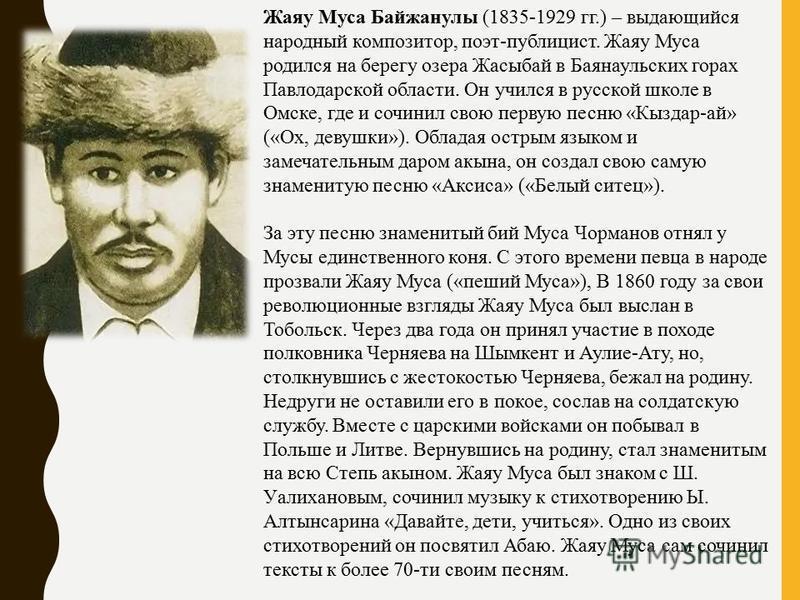 Жаяу Муса Байжанулы (1835-1929 гг.) – выдающийся народный композитор, поэт-публицист. Жаяу Муса родился на берегу озера Жасыбай в Баянаульских горах Павлодарской области. Он учился в русской школе в Омске, где и сочинил свою первую песню «Кыздар-ай» («Ох, девушки»). Обладая острым языком и замечательным даром акына, он создал свою самую знаменитую песню «Аксиса» («Белый ситец»).

За эту песню знаменитый бий Муса Чорманов отнял у Мусы единственного коня. С этого времени певца в народе прозвали Жаяу Муса («пеший Муса»), В 1860 году за свои революционные взгляды Жаяу Муса был выслан в Тобольск. Через два года он принял участие в походе полковника Черняева на Шымкент и Аулие-Ату, но, столкнувшись с жестокостью Черняева, бежал на родину. Недруги не оставили его в покое, сослав на солдатскую службу. Вместе с царскими войсками он побывал в Польше и Литве. Вернувшись на родину, стал знаменитым на всю Степь акыном. Жаяу Муса был знаком с Ш. Уалихановым, сочинил музыку к стихотворению Ы. Алтынсарина «Давайте, дети, учиться». Одно из своих стихотворений он посвятил Абаю. Жаяу Муса сам сочинил тексты к более 70-ти своим песням.

MyShared